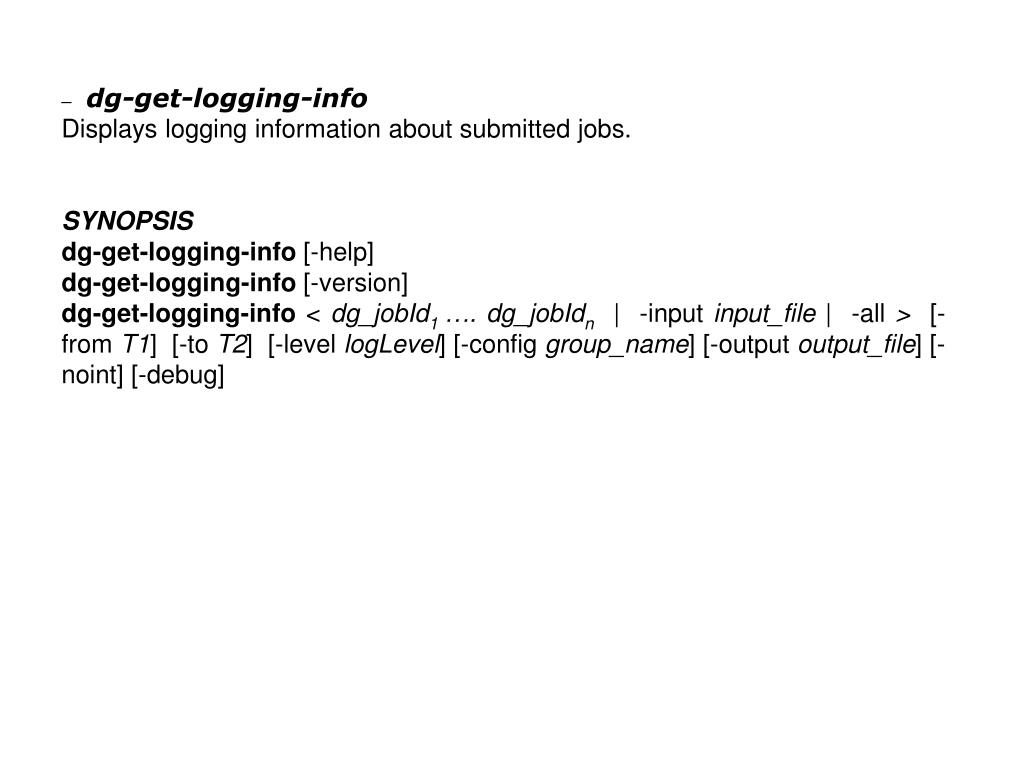 – dg-get-logging-info
Displays logging information about submitted jobs.

SYNOPSIS
dg-get-logging-info [-help]
dg-get-logging-info [-version]
dg-get-logging-info < $dg\_jobId_1$ …. $dg\_jobId_n$ | -input input_file | -all > [-from T1] [-to T2] [-level logLevel] [-config group_name] [-output output_file] [-noint] [-debug]